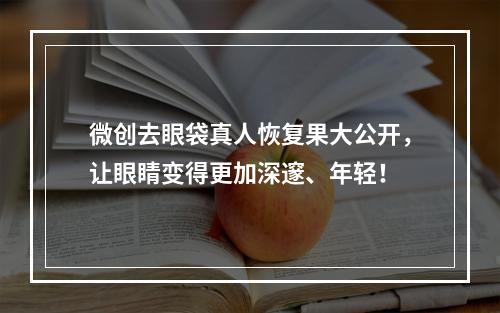 微创去眼袋真人恢复果大公开，让眼睛变得更加深邃、年轻！